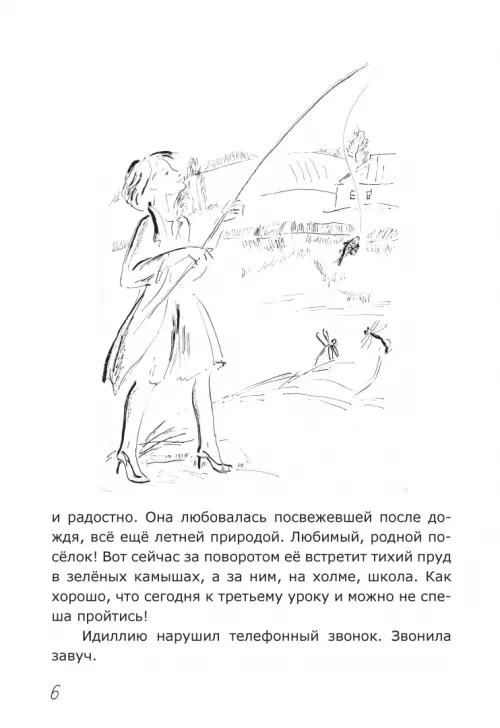 и радостно. Она любовалась посвежевшей после дождя, всё ещё летней природой. Любимый, родной посёлок! Вот сейчас за поворотом её встретит тихий пруд в зелёных камышах, а за ним, на холме, школа. Как хорошо, что сегодня к третьему уроку и можно не спеша пройтись!

Идиллию нарушил телефонный звонок. Звонила завуч.

6